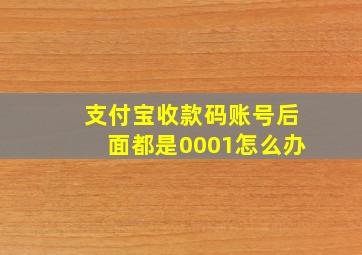 支付宝收款码账号后面都是0001怎么办